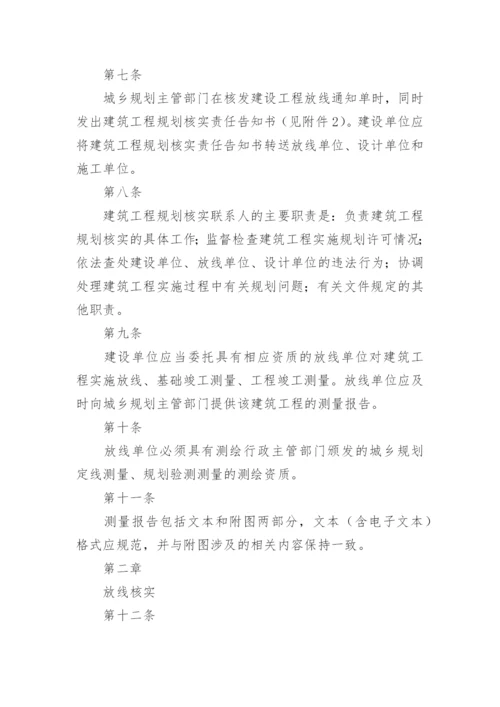 第七条

城乡规划主管部门在核发建设工程放线通知单时，同时发出建筑工程规划核实责任告知书（见附件2）。建设单位应将建筑工程规划核实责任告知书转送放线单位、设计单位和施工单位。

第八条

建筑工程规划核实联系人的主要职责是：负责建筑工程规划核实的具体工作；监督检查建筑工程实施规划许可情况；依法查处建设单位、放线单位、设计单位的违法行为；协调处理建筑工程实施过程中有关规划问题；有关文件规定的其他职责。

第九条

建设单位应当委托具有相应资质的放线单位对建筑工程实施放线、基础竣工测量、工程竣工测量。放线单位应及时向城乡规划主管部门提供该建筑工程的测量报告。

第十条

放线单位必须具有测绘行政主管部门颁发的城乡规划定线测量、规划验测测量的测绘资质。

第十一条

测量报告包括文本和附图两部分，文本（含电子文本）格式应规范，并与附图涉及的相关内容保持一致。

第二章

放线核实

第十二条